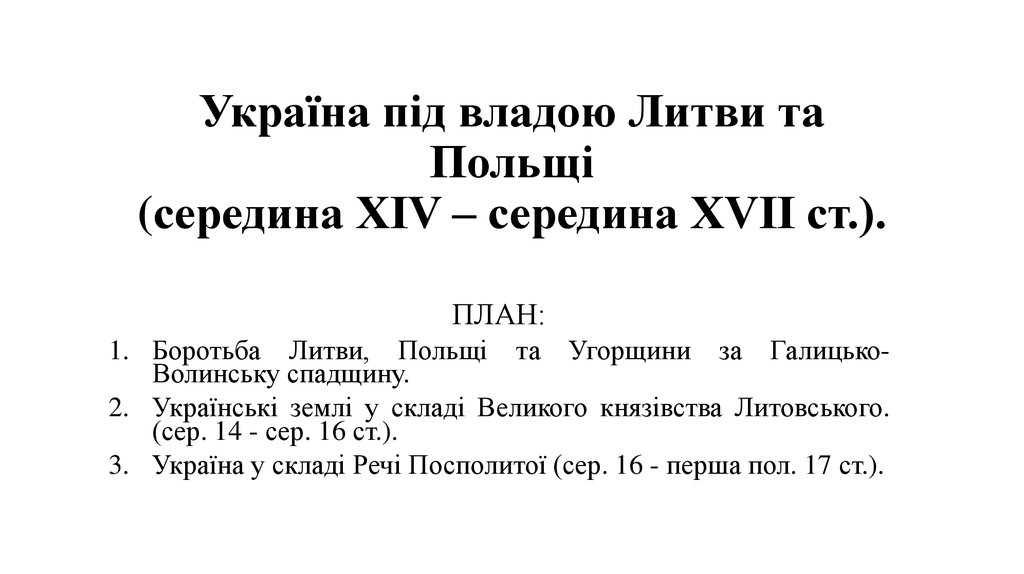 Україна під владою Литви та Польщі
(середина XIV – середина XVII ст.).

ПЛАН:

1. Боротьба Литви, Польщі та Угорщини за Галицько-Волинську спадщину.
2. Українські землі у складі Великого князівства Литовського. (сер. 14 - сер. 16 ст.).
3. Україна у складі Речі Посполитої (сер. 16 - перша пол. 17 ст.).